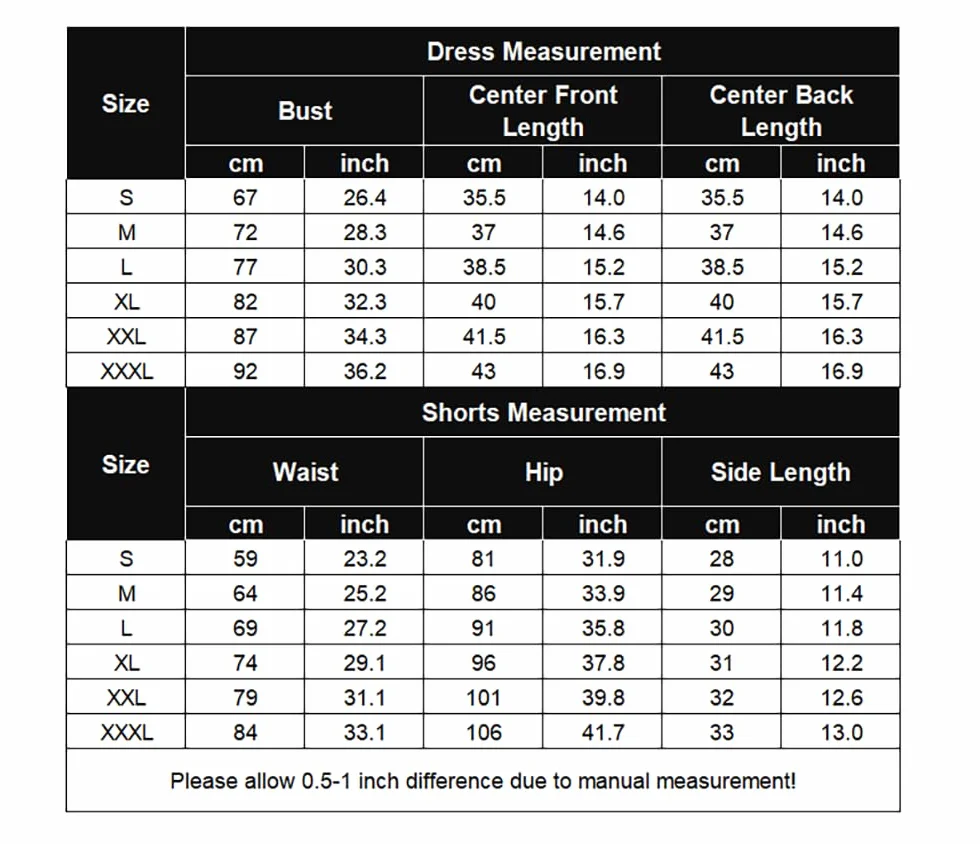 | Size | Dress Measurement | | | | | |
|---|---|---|---|---|---|---|
| | Bust | | Center Front Length | | Center Back Length | |
| | cm | inch | cm | inch | cm | inch |
| S | 67 | 26.4 | 35.5 | 14.0 | 35.5 | 14.0 |
| M | 72 | 28.3 | 37 | 14.6 | 37 | 14.6 |
| L | 77 | 30.3 | 38.5 | 15.2 | 38.5 | 15.2 |
| XL | 82 | 32.3 | 40 | 15.7 | 40 | 15.7 |
| XXL | 87 | 34.3 | 41.5 | 16.3 | 41.5 | 16.3 |
| XXXL | 92 | 36.2 | 43 | 16.9 | 43 | 16.9 |

| Size | Shorts Measurement | | | | | |
|---|---|---|---|---|---|---|
| | Waist | | Hip | | Side Length | |
| | cm | inch | cm | inch | cm | inch |
| S | 59 | 23.2 | 81 | 31.9 | 28 | 11.0 |
| M | 64 | 25.2 | 86 | 33.9 | 29 | 11.4 |
| L | 69 | 27.2 | 91 | 35.8 | 30 | 11.8 |
| XL | 74 | 29.1 | 96 | 37.8 | 31 | 12.2 |
| XXL | 79 | 31.1 | 101 | 39.8 | 32 | 12.6 |
| XXXL | 84 | 33.1 | 106 | 41.7 | 33 | 13.0 |

Please allow 0.5-1 inch difference due to manual measurement!